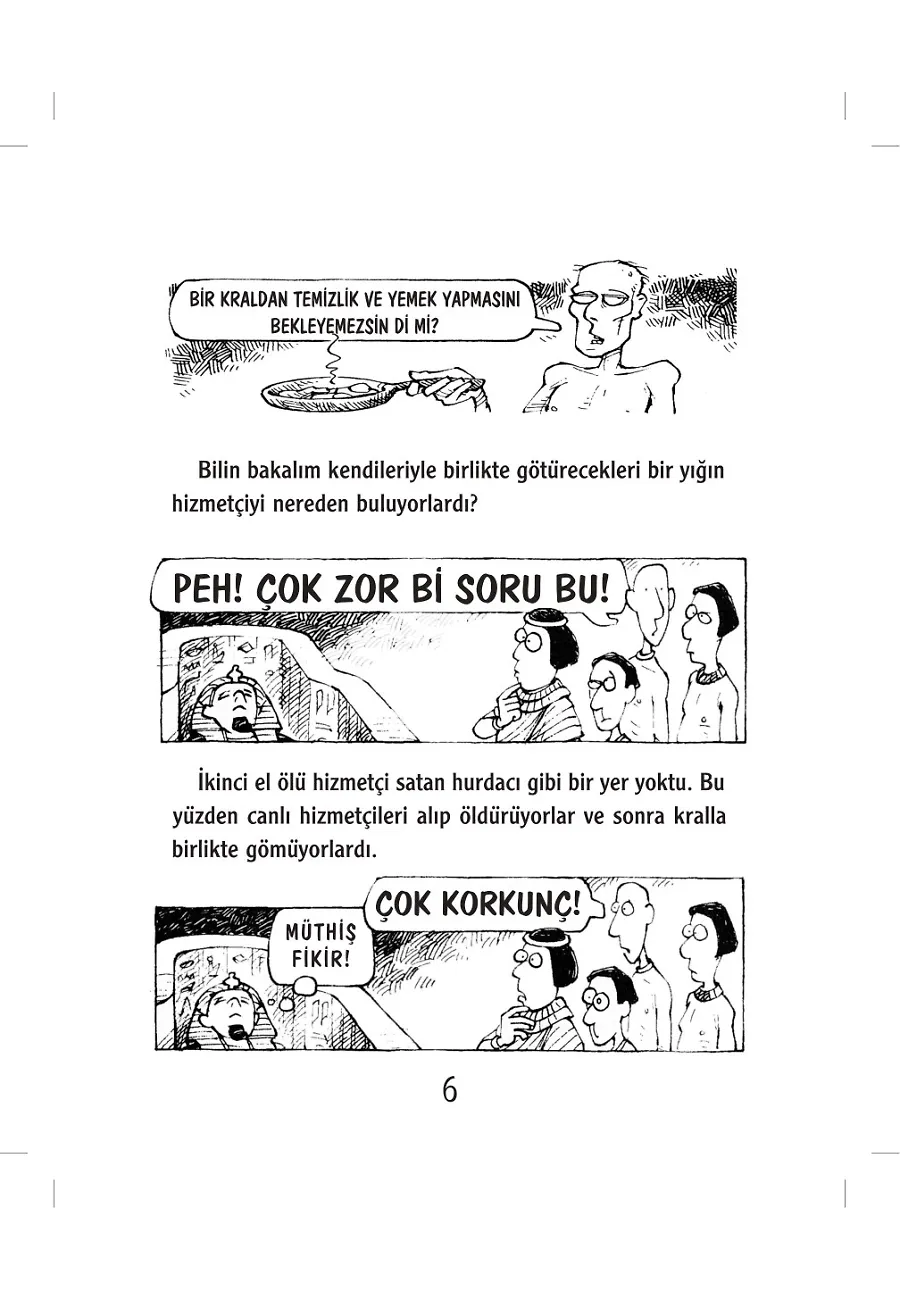 BİR KRALDAN TEMİZLİK VE YEMEK YAPMASINI BEKLEYEMEZSİN Dİ Mİ?

Bilin bakalım kendileriyle birlikte götürecekleri bir yığın hizmetçiyi nereden buluyorlardı?

PEH! ÇOK ZOR Bİ SORU BU!

İkinci el ölü hizmetçi satan hurdacı gibi bir yer yoktu. Bu yüzden canlı hizmetçileri alıp öldürüyorlar ve sonra kralla birlikte gömüyorlardı.

MÜTHİŞ FİKİR!

ÇOK KORKUNÇ!

6